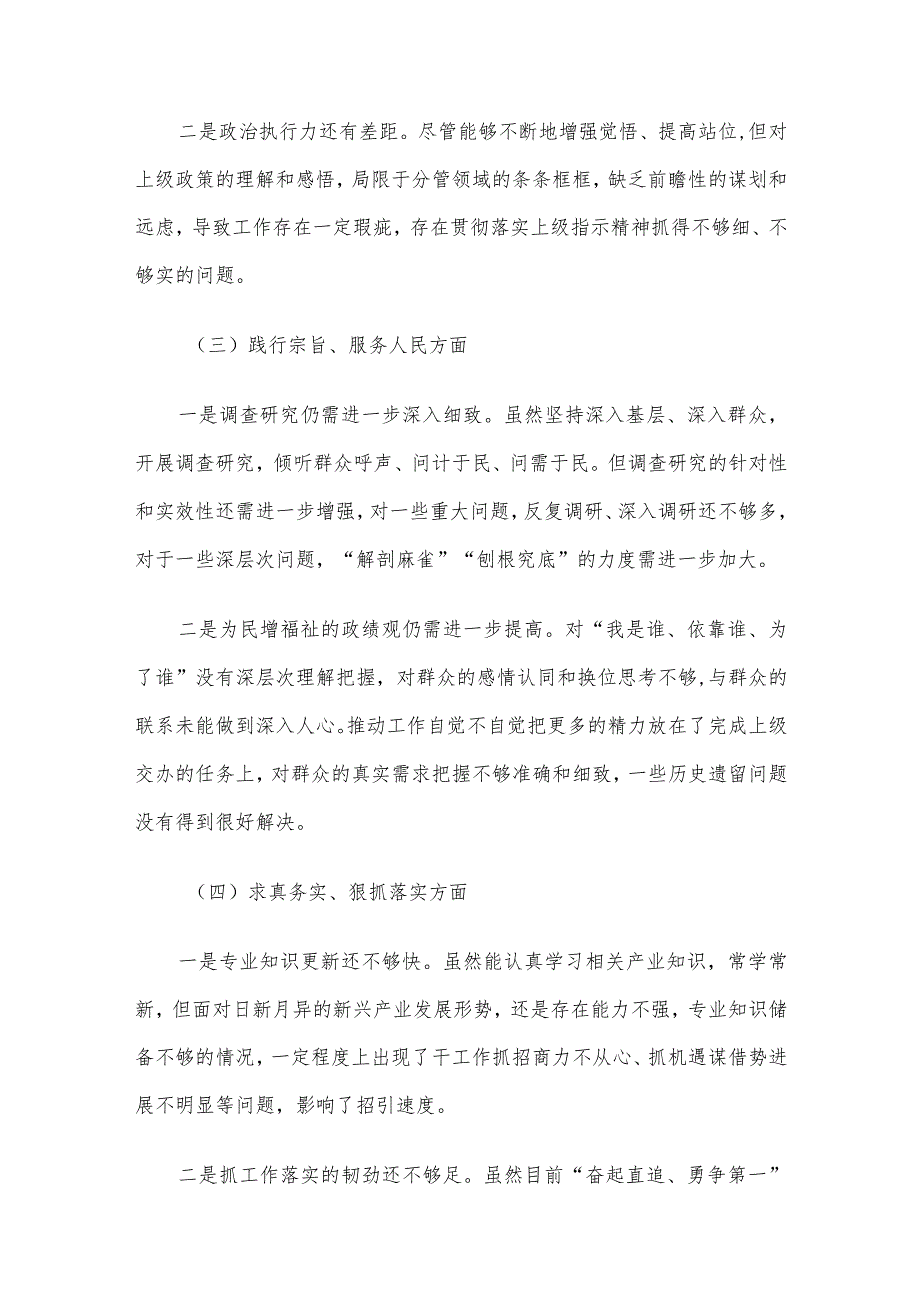 二是政治执行力还有差距。尽管能够不断地增强觉悟、提高站位，但对上级政策的理解和感悟，局限于分管领域的条条框框，缺乏前瞻性的谋划和远虑，导致工作存在一定瑕疵，存在贯彻落实上级指示精神抓得不够细、不够实的问题。

（三）践行宗旨、服务人民方面

一是调查研究仍需进一步深入细致。虽然坚持深入基层、深入群众，开展调查研究，倾听群众呼声、问计于民、问需于民。但调查研究的针对性和实效性还需进一步增强，对一些重大问题，反复调研、深入调研还不够多，对于一些深层次问题，“解剖麻雀”“刨根究底”的力度需进一步加大。

二是为民增福祉的政绩观仍需进一步提高。对“我是谁、依靠谁、为了谁”没有深层次理解把握，对群众的感情认同和换位思考不够，与群众的联系未能做到深入人心。推动工作自觉不自觉把更多的精力放在了完成上级交办的任务上，对群众的真实需求把握不够准确和细致，一些历史遗留问题没有得到很好解决。

（四）求真务实、狠抓落实方面

一是专业知识更新还不够快。虽然能认真学习相关产业知识，常学常新，但面对日新月异的新兴产业发展形势，还是存在能力不强，专业知识储备不够的情况，一定程度上出现了干工作抓招商力不从心、抓机遇谋借势进展不明显等问题，影响了招引速度。

二是抓工作落实的韧劲还不够足。虽然目前“奋起直追、勇争第一”